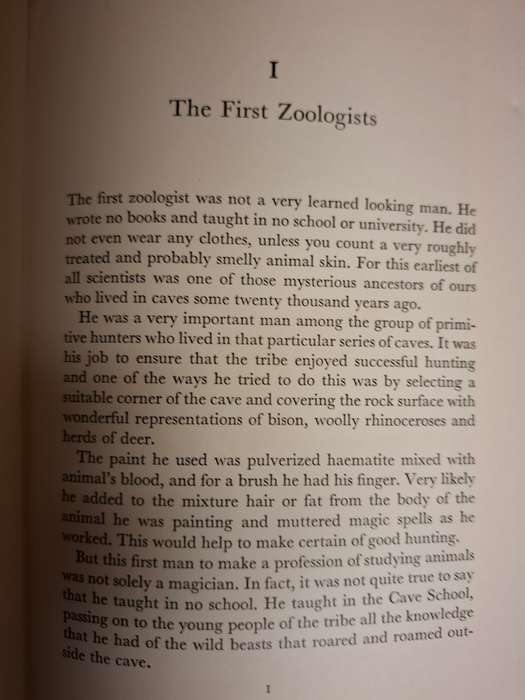 I

The First Zoologists

The first zoologist was not a very learned looking man. He wrote no books and taught in no school or university. He did not even wear any clothes, unless you count a very roughly treated and probably smelly animal skin. For this earliest of all scientists was one of those mysterious ancestors of ours who lived in caves some twenty thousand years ago.

He was a very important man among the group of primitive hunters who lived in that particular series of caves. It was his job to ensure that the tribe enjoyed successful hunting and one of the ways he tried to do this was by selecting a suitable corner of the cave and covering the rock surface with wonderful representations of bison, woolly rhinoceroses and herds of deer.

The paint he used was pulverized haematite mixed with animal's blood, and for a brush he had his finger. Very likely he added to the mixture hair or fat from the body of the animal he was painting and muttered magic spells as he worked. This would help to make certain of good hunting.

But this first man to make a profession of studying animals was not solely a magician. In fact, it was not quite true to say that he taught in no school. He taught in the Cave School, passing on to the young people of the tribe all the knowledge that he had of the wild beasts that roared and roamed outside the cave.

1